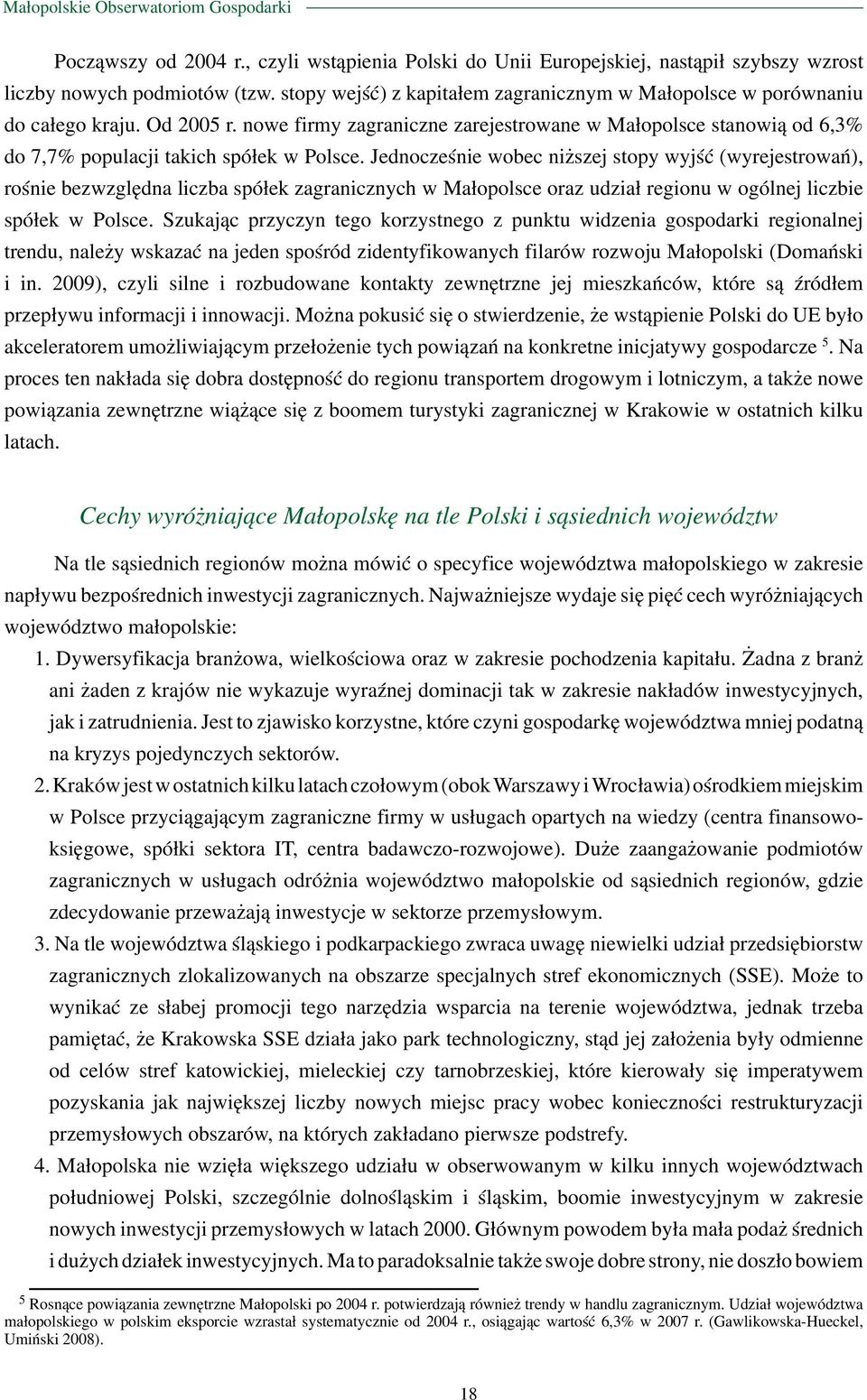 Małopolskie Obserwatoriom Gospodarki

Począwszy od 2004 r., czyli wstąpienia Polski do Unii Europejskiej, nastąpił szybszy wzrost liczby nowych podmiotów (tzw. stopy wejść) z kapitałem zagranicznym w Małopolsce w porównaniu do całego kraju. Od 2005 r. nowe firmy zagraniczne zarejestrowane w Małopolsce stanowią od 6,3% do 7,7% populacji takich spółek w Polsce. Jednocześnie wobec niższej stopy wyjść (wyrejestrowań), rośnie bezwzględna liczba spółek zagranicznych w Małopolsce oraz udział regionu w ogólnej liczbie spółek w Polsce. Szukając przyczyn tego korzystnego z punktu widzenia gospodarki regionalnej trendu, należy wskazać na jeden spośród zidentyfikowanych filarów rozwoju Małopolski (Domański i in. 2009), czyli silne i rozbudowane kontakty zewnętrzne jej mieszkańców, które są źródłem przepływu informacji i innowacji. Można pokusić się o stwierdzenie, że wstąpienie Polski do UE było akceleratorem umożliwiającym przełożenie tych powiązań na konkretne inicjatywy gospodarcze $^5$. Na proces ten nakłada się dobra dostępność do regionu transportem drogowym i lotniczym, a także nowe powiązania zewnętrzne wiążące się z boomem turystyki zagranicznej w Krakowie w ostatnich kilku latach.

Cechy wyróżniające Małopolskę na tle Polski i sąsiednich województw

Na tle sąsiednich regionów można mówić o specyfice województwa małopolskiego w zakresie napływu bezpośrednich inwestycji zagranicznych. Najważniejsze wydaje się pięć cech wyróżniających województwo małopolskie:

1. Dywersyfikacja branżowa, wielkościowa oraz w zakresie pochodzenia kapitału. Żadna z branż ani żaden z krajów nie wykazuje wyraźnej dominacji tak w zakresie nakładów inwestycyjnych, jak i zatrudnienia. Jest to zjawisko korzystne, które czyni gospodarkę województwa mniej podatną na kryzys pojedynczych sektorów.

2. Kraków jest w ostatnich kilku latach czołowym (obok Warszawy i Wrocławia) ośrodkiem miejskim w Polsce przyciągającym zagraniczne firmy w usługach opartych na wiedzy (centra finansowo-księgowe, spółki sektora IT, centra badawczo-rozwojowe). Duże zaangażowanie podmiotów zagranicznych w usługach odróżnia województwo małopolskie od sąsiednich regionów, gdzie zdecydowanie przeważają inwestycje w sektorze przemysłowym.

3. Na tle województwa śląskiego i podkarpackiego zwraca uwagę niewielki udział przedsiębiorstw zagranicznych zlokalizowanych na obszarze specjalnych stref ekonomicznych (SSE). Może to wynikać ze słabej promocji tego narzędzia wsparcia na terenie województwa, jednak trzeba pamiętać, że Krakowska SSE działa jako park technologiczny, stąd jej założenia były odmienne od celów stref katowickiej, mieleckiej czy tarnobrzeskiej, które kierowały się imperatywem pozyskania jak największej liczby nowych miejsc pracy wobec konieczności restrukturyzacji przemysłowych obszarów, na których zakładano pierwsze podstrefy.

4. Małopolska nie wzięła większego udziału w obserwowanym w kilku innych województwach południowej Polski, szczególnie dolnośląskim i śląskim, boomie inwestycyjnym w zakresie nowych inwestycji przemysłowych w latach 2000. Głównym powodem była mała podaż średnich i dużych działek inwestycyjnych. Ma to paradoksalnie także swoje dobre strony, nie doszło bowiem

$^5$ Rosnące powiązania zewnętrzne Małopolski po 2004 r. potwierdzają również trendy w handlu zagranicznym. Udział województwa małopolskiego w polskim eksporcie wzrastał systematycznie od 2004 r., osiągając wartość 6,3% w 2007 r. (Gawlikowska-Hueckel, Umiński 2008).

18